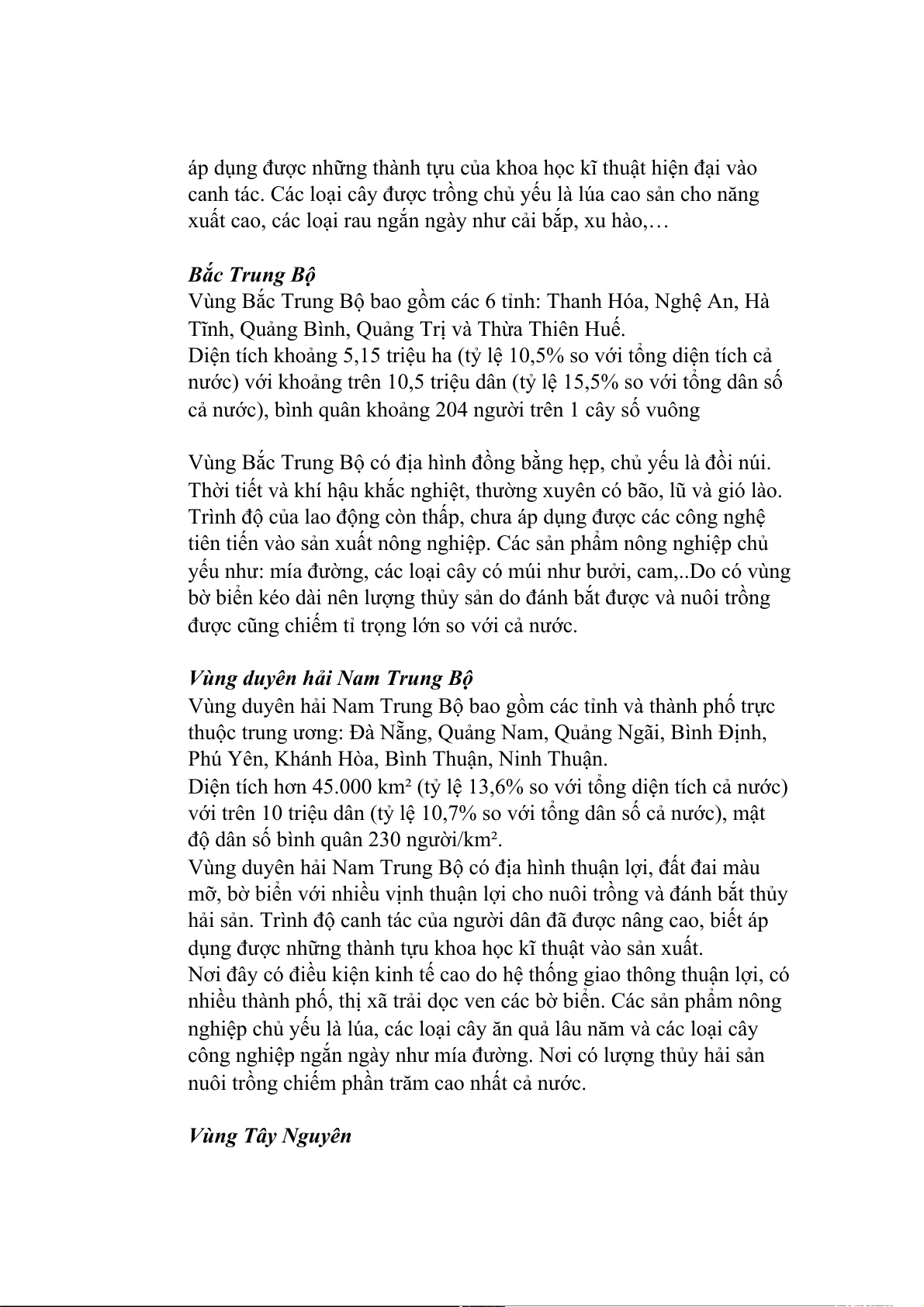 áp dụng được những thành tựu của khoa học kĩ thuật hiện đại vào canh tác. Các loại cây được trồng chủ yếu là lúa cao sản cho năng xuất cao, các loại rau ngắn ngày như cải bắp, xu hào,…

Bắc Trung Bộ
Vùng Bắc Trung Bộ bao gồm các 6 tỉnh: Thanh Hóa, Nghệ An, Hà Tĩnh, Quảng Bình, Quảng Trị và Thừa Thiên Huế.
Diện tích khoảng 5,15 triệu ha (tỷ lệ 10,5% so với tổng diện tích cả nước) với khoảng trên 10,5 triệu dân (tỷ lệ 15,5% so với tổng dân số cả nước), bình quân khoảng 204 người trên 1 cây số vuông

Vùng Bắc Trung Bộ có địa hình đồng bằng hẹp, chủ yếu là đồi núi. Thời tiết và khí hậu khắc nghiệt, thường xuyên có bão, lũ và gió lào. Trình độ của lao động còn thấp, chưa áp dụng được các công nghệ tiên tiến vào sản xuất nông nghiệp. Các sản phẩm nông nghiệp chủ yếu như: mía đường, các loại cây có múi như bưởi, cam,..Do có vùng bờ biển kéo dài nên lượng thủy sản do đánh bắt được và nuôi trồng được cũng chiếm tỉ trọng lớn so với cả nước.

Vùng duyên hải Nam Trung Bộ
Vùng duyên hải Nam Trung Bộ bao gồm các tỉnh và thành phố trực thuộc trung ương: Đà Nẵng, Quảng Nam, Quảng Ngãi, Bình Định, Phú Yên, Khánh Hòa, Bình Thuận, Ninh Thuận.
Diện tích hơn 45.000 km² (tỷ lệ 13,6% so với tổng diện tích cả nước) với trên 10 triệu dân (tỷ lệ 10,7% so với tổng dân số cả nước), mật độ dân số bình quân 230 người/km².
Vùng duyên hải Nam Trung Bộ có địa hình thuận lợi, đất đai màu mỡ, bờ biển với nhiều vịnh thuận lợi cho nuôi trồng và đánh bắt thủy hải sản. Trình độ canh tác của người dân đã được nâng cao, biết áp dụng được những thành tựu khoa học kĩ thuật vào sản xuất.
Nơi đây có điều kiện kinh tế cao do hệ thống giao thông thuận lợi, có nhiều thành phố, thị xã trải dọc ven các bờ biển. Các sản phẩm nông nghiệp chủ yếu là lúa, các loại cây ăn quả lâu năm và các loại cây công nghiệp ngắn ngày như mía đường. Nơi có lượng thủy hải sản nuôi trồng chiếm phần trăm cao nhất cả nước.

Vùng Tây Nguyên